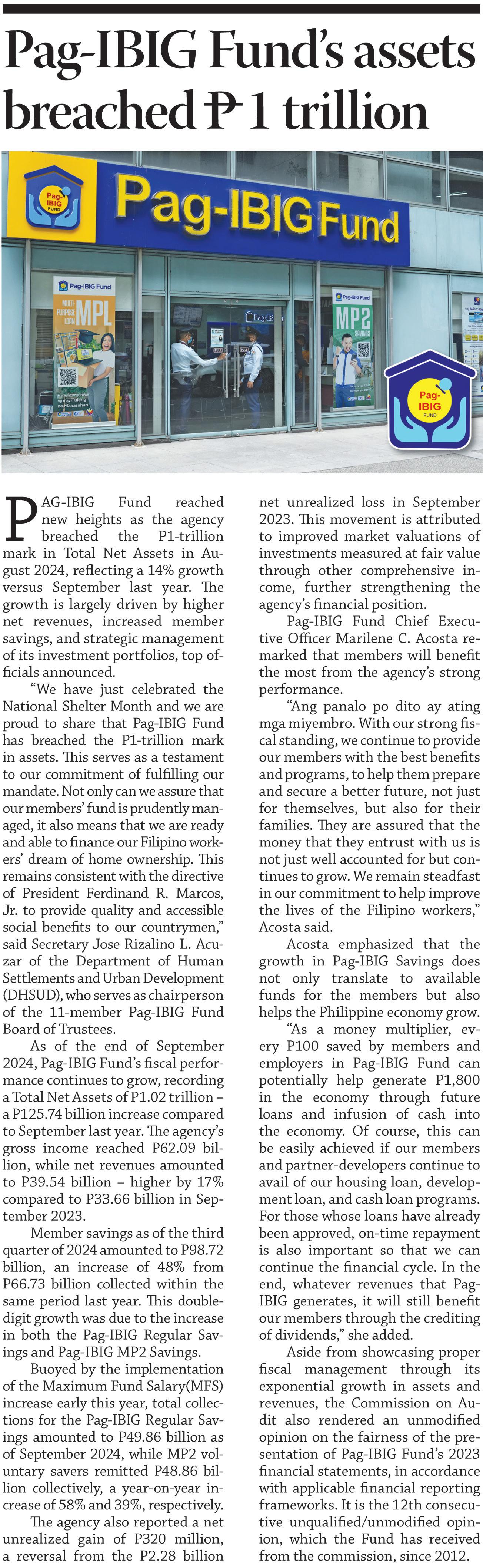 Pag-IBIG Fund's assets breached ₱1 trillion

Pag-IBIG FUND

Pag-IBIG Fund

Pag-IBIG Fund

MULTI-PURPOSE LOAN MPL

Pag-IBIG Fund

MP2 SAVINGS

Pag-IBIG FUND

PAG-IBIG Fund reached new heights as the agency breached the P1-trillion mark in Total Net Assets in August 2024, reflecting a 14% growth versus September last year. The growth is largely driven by higher net revenues, increased member savings, and strategic management of its investment portfolios, top officials announced.

"We have just celebrated the National Shelter Month and we are proud to share that Pag-IBIG Fund has breached the P1-trillion mark in assets. This serves as a testament to our commitment of fulfilling our mandate. Not only can we assure that our members' fund is prudently managed, it also means that we are ready and able to finance our Filipino workers' dream of home ownership. This remains consistent with the directive of President Ferdinand R. Marcos, Jr. to provide quality and accessible social benefits to our countrymen," said Secretary Jose Rizalino L. Acuzar of the Department of Human Settlements and Urban Development (DHSUD), who serves as chairperson of the 11-member Pag-IBIG Fund Board of Trustees.

As of the end of September 2024, Pag-IBIG Fund's fiscal performance continues to grow, recording a Total Net Assets of P1.02 trillion – a P125.74 billion increase compared to September last year. The agency's gross income reached P62.09 billion, while net revenues amounted to P39.54 billion – higher by 17% compared to P33.66 billion in September 2023.

Member savings as of the third quarter of 2024 amounted to P98.72 billion, an increase of 48% from P66.73 billion collected within the same period last year. This double-digit growth was due to the increase in both the Pag-IBIG Regular Savings and Pag-IBIG MP2 Savings.

Buoyed by the implementation of the Maximum Fund Salary(MFS) increase early this year, total collections for the Pag-IBIG Regular Savings amounted to P49.86 billion as of September 2024, while MP2 voluntary savers remitted P48.86 billion collectively, a year-on-year increase of 58% and 39%, respectively.

The agency also reported a net unrealized gain of P320 million, a reversal from the P2.28 billion net unrealized loss in September 2023. This movement is attributed to improved market valuations of investments measured at fair value through other comprehensive income, further strengthening the agency's financial position.

Pag-IBIG Fund Chief Executive Officer Marilene C. Acosta remarked that members will benefit the most from the agency's strong performance.

"Ang panalo po dito ay ating mga miyembro. With our strong fiscal standing, we continue to provide our members with the best benefits and programs, to help them prepare and secure a better future, not just for themselves, but also for their families. They are assured that the money that they entrust with us is not just well accounted for but continues to grow. We remain steadfast in our commitment to help improve the lives of the Filipino workers," Acosta said.

Acosta emphasized that the growth in Pag-IBIG Savings does not only translate to available funds for the members but also helps the Philippine economy grow.

"As a money multiplier, every P100 saved by members and employers in Pag-IBIG Fund can potentially help generate P1,800 in the economy through future loans and infusion of cash into the economy. Of course, this can be easily achieved if our members and partner-developers continue to avail of our housing loan, development loan, and cash loan programs. For those whose loans have already been approved, on-time repayment is also important so that we can continue the financial cycle. In the end, whatever revenues that Pag-IBIG generates, it will still benefit our members through the crediting of dividends," she added.

Aside from showcasing proper fiscal management through its exponential growth in assets and revenues, the Commission on Audit also rendered an unmodified opinion on the fairness of the presentation of Pag-IBIG Fund's 2023 financial statements, in accordance with applicable financial reporting frameworks. It is the 12th consecutive unqualified/unmodified opinion, which the Fund has received from the commission, since 2012.